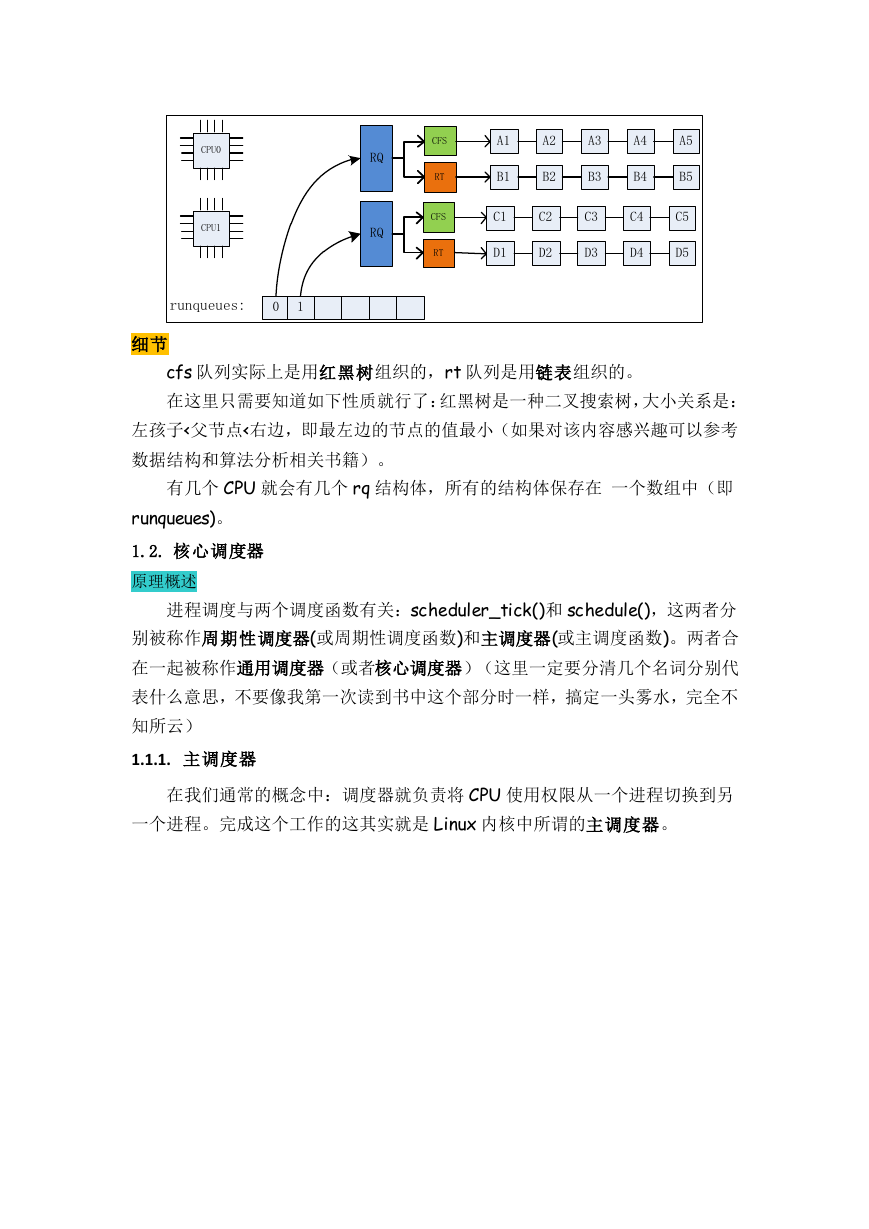 CPU0

CPU1

RQ

CFS

RT

A1 A2 A3 A4 A5

B1 B2 B3 B4 B5

RQ

CFS

RT

C1 C2 C3 C4 C5

D1 D2 D3 D4 D5

runqueues: 0 1

细节

cfs 队列实际上是用红黑树组织的，rt 队列是用链表组织的。

在这里只需要知道如下性质就行了：红黑树是一种二叉搜索树，大小关系是：左孩子<父节点<右边，即最左边的节点的值最小（如果对该内容感兴趣可以参考数据结构和算法分析相关书籍）。

有几个 CPU 就会有几个 rq 结构体，所有的结构体保存在 一个数组中（即 runqueues)。

1.2. 核心调度器

原理概述

进程调度与两个调度函数有关：scheduler_tick()和 schedule()，这两者分别被称作周期性调度器(或周期性调度函数)和主调度器(或主调度函数)。两者合在一起被称作通用调度器（或者核心调度器）（这里一定要分清几个名词分别代表什么意思，不要像我第一次读到书中这个部分时一样，搞定一头雾水，完全不知所云）

1.1.1. 主调度器

在我们通常的概念中：调度器就负责将 CPU 使用权限从一个进程切换到另一个进程。完成这个工作的这其实就是 Linux 内核中所谓的主调度器。